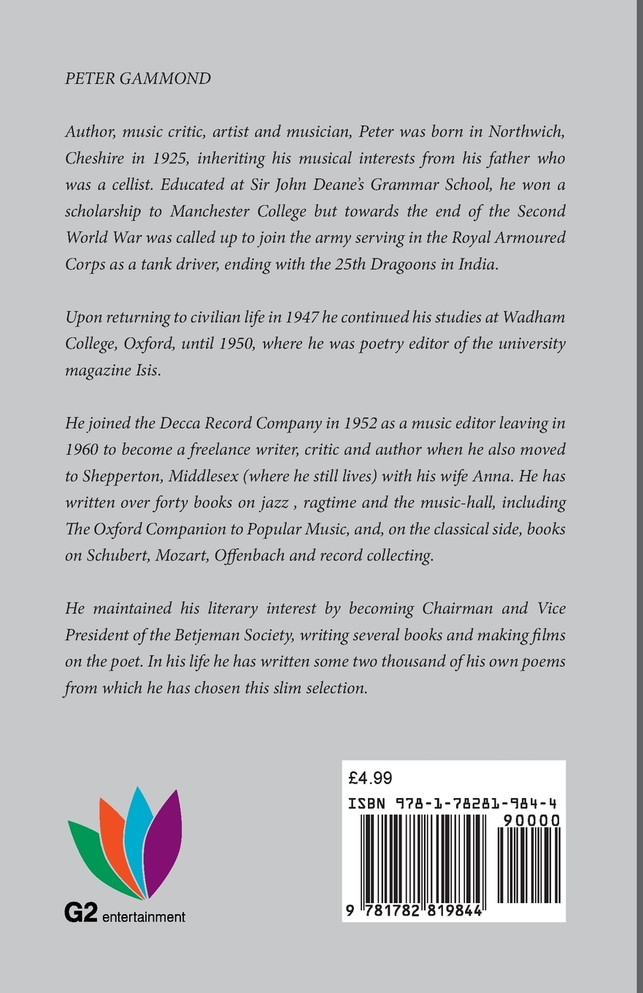 PETER GAMMOND

Author, music critic, artist and musician, Peter was born in Northwich, Cheshire in 1925, inheriting his musical interests from his father who was a cellist. Educated at Sir John Deane's Grammar School, he won a scholarship to Manchester College but towards the end of the Second World War was called up to join the army serving in the Royal Armoured Corps as a tank driver, ending with the 25th Dragoons in India.

Upon returning to civilian life in 1947 he continued his studies at Wadham College, Oxford, until 1950, where he was poetry editor of the university magazine Isis.

He joined the Decca Record Company in 1952 as a music editor leaving in 1960 to become a freelance writer, critic and author when he also moved to Shepperton, Middlesex (where he still lives) with his wife Anna. He has written over forty books on jazz , ragtime and the music-hall, including The Oxford Companion to Popular Music, and, on the classical side, books on Schubert, Mozart, Offenbach and record collecting.

He maintained his literary interest by becoming Chairman and Vice President of the Betjeman Society, writing several books and making films on the poet. In his life he has written some two thousand of his own poems from which he has chosen this slim selection.

G2 entertainment

£4.99

ISBN 978-1-78281-984-4

90000

9 781782 819844